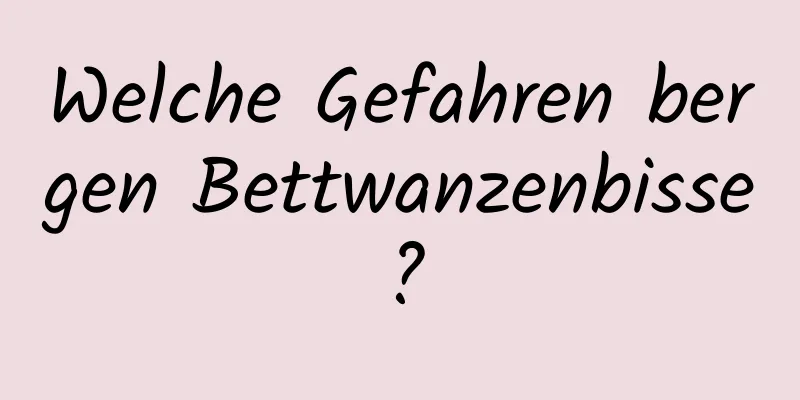 Welche Gefahren bergen Bettwanzenbisse?